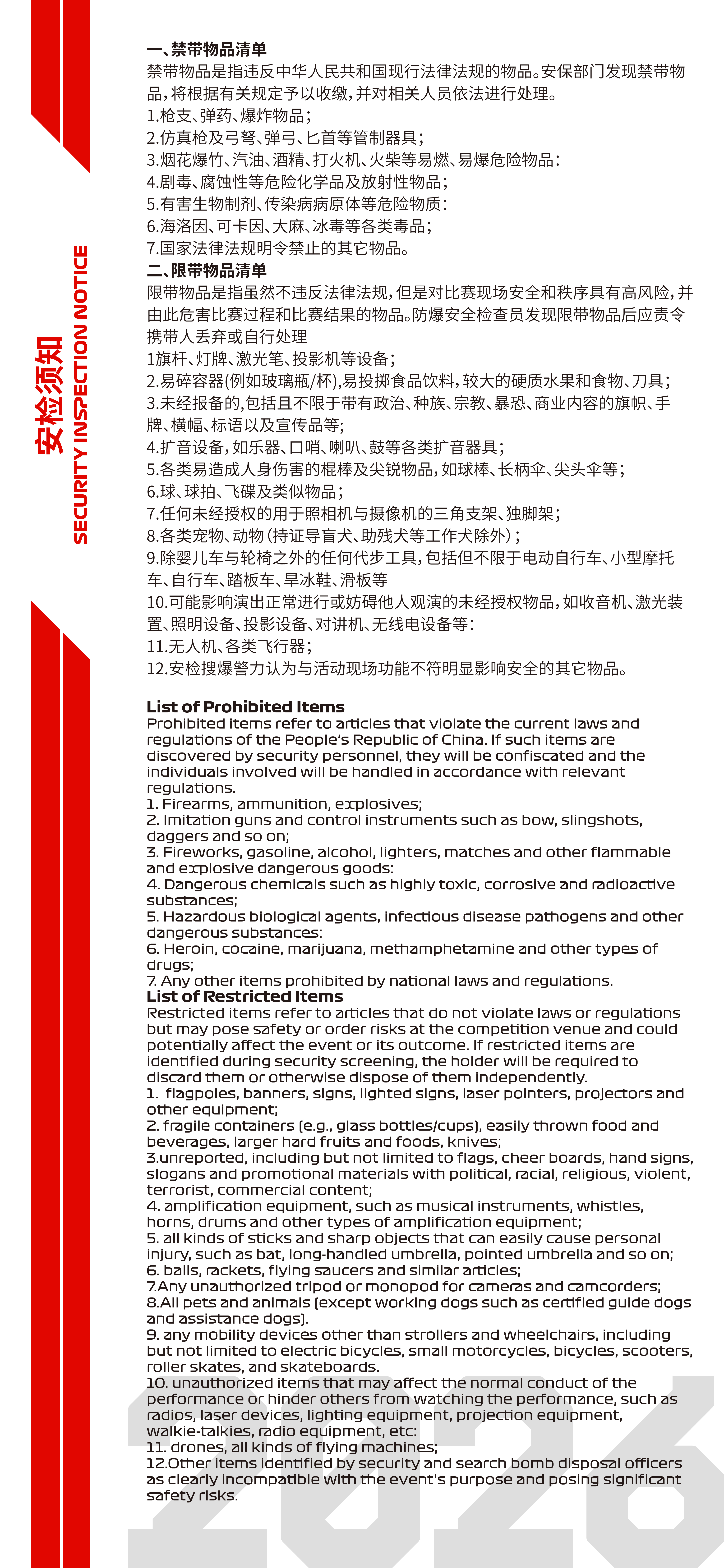 安检须知
SECURITY INSPECTION NOTICE

一、禁带物品清单
禁带物品是指违反中华人民共和国现行法律法规的物品。安保部门发现禁带物品，将根据有关规定予以收缴，并对相关人员依法进行处理。
1.枪支、弹药、爆炸物品；
2.仿真枪及弓弩、弹弓、匕首等管制器具；
3.烟花爆竹、汽油、酒精、打火机、火柴等易燃、易爆危险物品：
4.剧毒、腐蚀性等危险化学品及放射性物品；
5.有害生物制剂、传染病病原体等危险物质：
6.海洛因、可卡因、大麻、冰毒等各类毒品；
7.国家法律法规明令禁止的其它物品。
二、限带物品清单
限带物品是指虽然不违反法律法规，但是对比赛现场安全和秩序具有高风险，并由此危害比赛过程和比赛结果的物品。防爆安全检查员发现限带物品后应责令携带人丢弃或自行处理
1旗杆、灯牌、激光笔、投影机等设备；
2.易碎容器(例如玻璃瓶/杯)，易投掷食品饮料，较大的硬质水果和食物、刀具；
3.未经报备的，包括且不限于带有政治、种族、宗教、暴恐、商业内容的旗帜、手牌、横幅、标语以及宣传品等；
4.扩音设备，如乐器、口哨、喇叭、鼓等各类扩音器具；
5.各类易造成人身伤害的棍棒及尖锐物品，如球棒、长柄伞、尖头伞等；
6.球、球拍、飞碟及类似物品；
7.任何未经授权的用于照相机与摄像机的三角支架、独脚架；
8.各类宠物、动物（持证导盲犬、助残犬等工作犬除外）；
9.除婴儿车与轮椅之外的任何代步工具，包括但不限于电动自行车、小型摩托车、自行车、踏板车、旱冰鞋、滑板等
10.可能影响演出正常进行或妨碍他人观演的未经授权物品，如收音机、激光装置、照明设备、投影设备、对讲机、无线电设备等：
11.无人机、各类飞行器；
12.安检搜爆警力认为与活动现场功能不符明显影响安全的其它物品。

List of Prohibited Items
Prohibited items refer to articles that violate the current laws and regulations of the People's Republic of China. If such items are discovered by security personnel, they will be confiscated and the individuals involved will be handled in accordance with relevant regulations.
1. Firearms, ammunition, explosives;
2. Imitation guns and control instruments such as bow, slingshots, daggers and so on;
3. Fireworks, gasoline, alcohol, lighters, matches and other flammable and explosive dangerous goods:
4. Dangerous chemicals such as highly toxic, corrosive and radioactive substances;
5. Hazardous biological agents, infectious disease pathogens and other dangerous substances:
6. Heroin, cocaine, marijuana, methamphetamine and other types of drugs;
7. Any other items prohibited by national laws and regulations.
List of Restricted Items
Restricted items refer to articles that do not violate laws or regulations but may pose safety or order risks at the competition venue and could potentially affect the event or its outcome. If restricted items are identified during security screening, the holder will be required to discard them or otherwise dispose of them independently.
1. flagpoles, banners, signs, lighted signs, laser pointers, projectors and other equipment;
2. fragile containers (e.g., glass bottles/cups), easily thrown food and beverages, larger hard fruits and foods, knives;
3.unreported, including but not limited to flags, cheer boards, hand signs, slogans and promotional materials with political, racial, religious, violent, terrorist, commercial content;
4. amplification equipment, such as musical instruments, whistles, horns, drums and other types of amplification equipment;
5. all kinds of sticks and sharp objects that can easily cause personal injury, such as bat, long-handled umbrella, pointed umbrella and so on;
6. balls, rackets, flying saucers and similar articles;
7.Any unauthorized tripod or monopod for cameras and camcorders;
8.All pets and animals (except working dogs such as certified guide dogs and assistance dogs).
9. any mobility devices other than strollers and wheelchairs, including but not limited to electric bicycles, small motorcycles, bicycles, scooters, roller skates, and skateboards.
10. unauthorized items that may affect the normal conduct of the performance or hinder others from watching the performance, such as radios, laser devices, lighting equipment, projection equipment, walkie-talkies, radio equipment, etc:
11. drones, all kinds of flying machines;
12.Other items identified by security and search bomb disposal officers as clearly incompatible with the event's purpose and posing significant safety risks.

2026